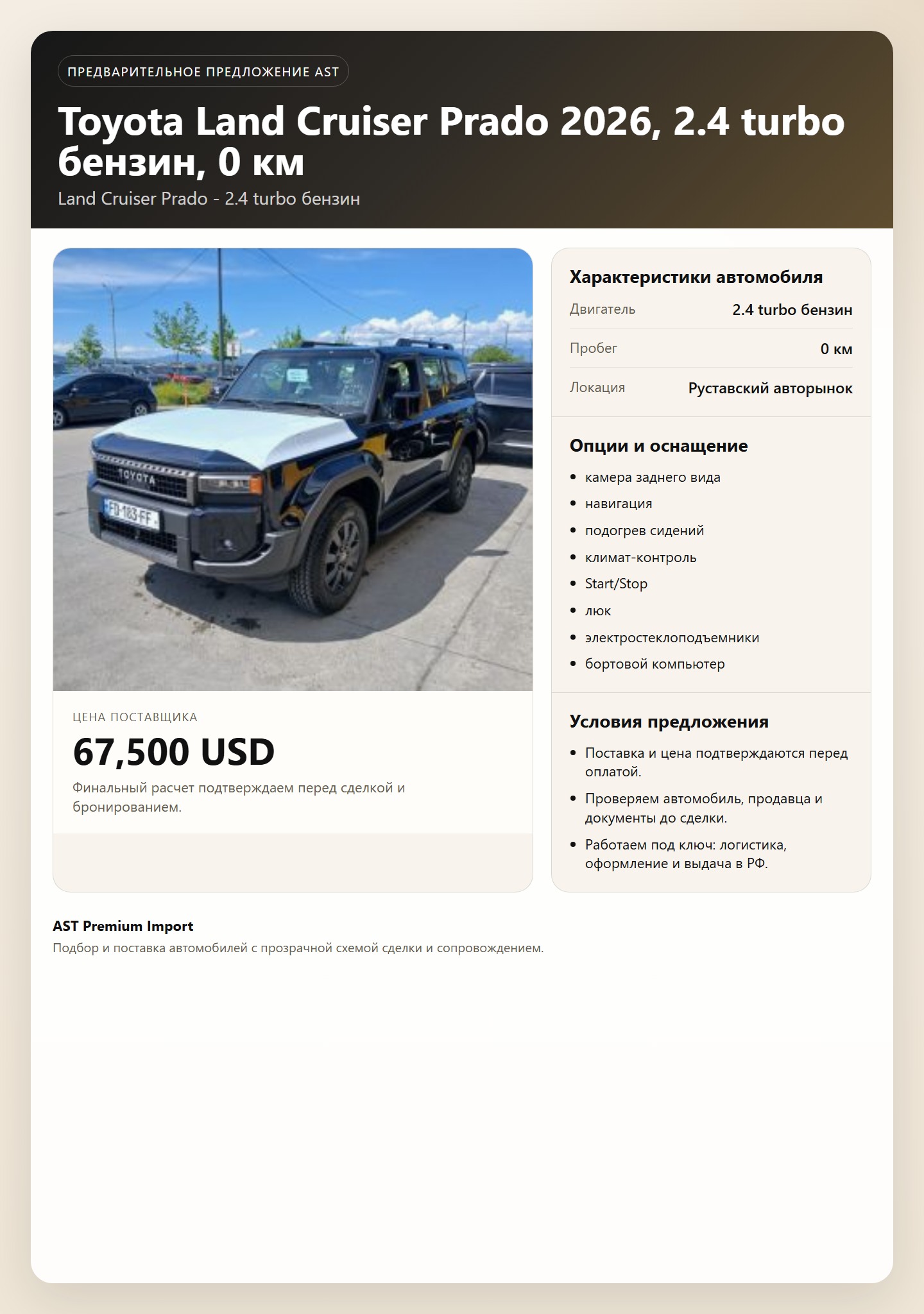 ПРЕДВАРИТЕЛЬНОЕ ПРЕДЛОЖЕНИЕ AST

Toyota Land Cruiser Prado 2026, 2.4 turbo бензин, 0 км

Land Cruiser Prado - 2.4 turbo бензин

TOYOTA

FD-183-FF

ЦЕНА ПОСТАВЩИКА

67,500 USD

Финальный расчет подтверждаем перед сделкой и бронированием.

Характеристики автомобиля

| Двигатель | 2.4 turbo бензин |
|---|---|
| Пробег | 0 км |
| Локация | Руставский авторынок |

Опции и оснащение

- камера заднего вида
- навигация
- подогрев сидений
- климат-контроль
- Start/Stop
- люк
- электростеклоподъемники
- бортовой компьютер

Условия предложения

- Поставка и цена подтверждаются перед оплатой.
- Проверяем автомобиль, продавца и документы до сделки.
- Работаем под ключ: логистика, оформление и выдача в РФ.

AST Premium Import

Подбор и поставка автомобилей с прозрачной схемой сделки и сопровождением.